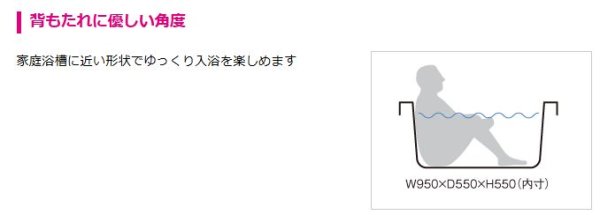 背もたれに優しい角度

家庭浴槽に近い形状でゆっくり入浴を楽しめます

W950×D550×H550（内寸）